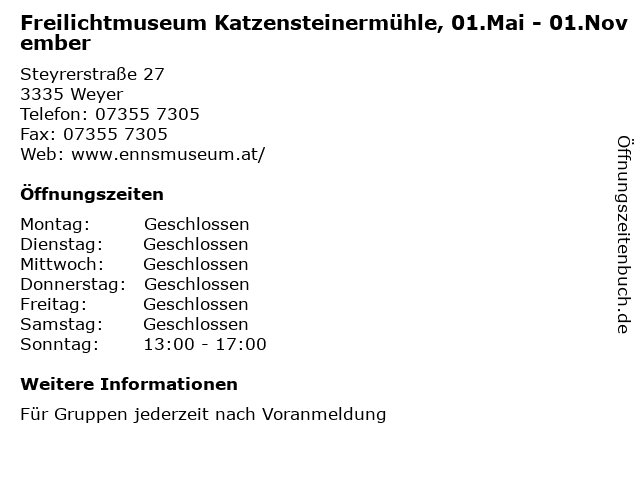 Freilichtmuseum Katzensteinermühle, 01.Mai - 01.November

Steyrerstraße 27
3335 Weyer
Telefon: 07355 7305
Fax: 07355 7305
Web: www.ennsmuseum.at/

Öffnungszeiten

Montag: Geschlossen
Dienstag: Geschlossen
Mittwoch: Geschlossen
Donnerstag: Geschlossen
Freitag: Geschlossen
Samstag: Geschlossen
Sonntag: 13:00 - 17:00

Weitere Informationen

Für Gruppen jederzeit nach Voranmeldung

Öffnungszeitenbuch.de